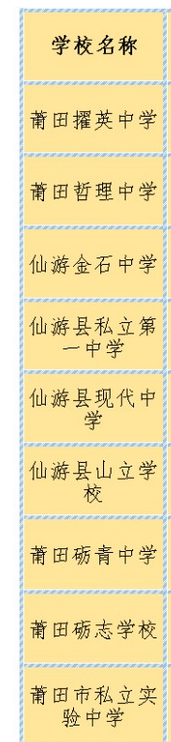 | 学校名称 |
|---|
| 莆田擢英中学 |
| 莆田哲理中学 |
| 仙游金石中学 |
| 仙游县私立第一中学 |
| 仙游县现代中学 |
| 仙游县山立学校 |
| 莆田砺青中学 |
| 莆田砺志学校 |
| 莆田市私立实验中学 |